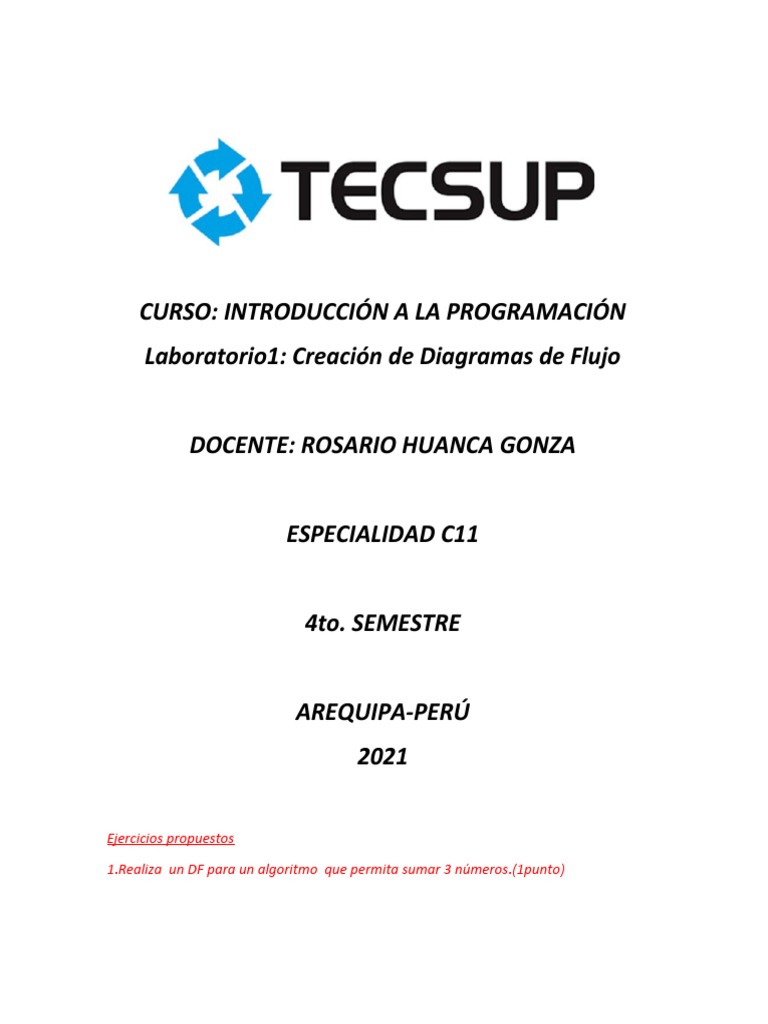 TECSUP

CURSO: INTRODUCCIÓN A LA PROGRAMACIÓN

Laboratorio1: Creación de Diagramas de Flujo

DOCENTE: ROSARIO HUANCA GONZA

ESPECIALIDAD C11

4to. SEMESTRE

AREQUIPA-PERÚ

2021

Ejercicios propuestos

1.Realiza un DF para un algoritmo que permita sumar 3 números.(1punto)